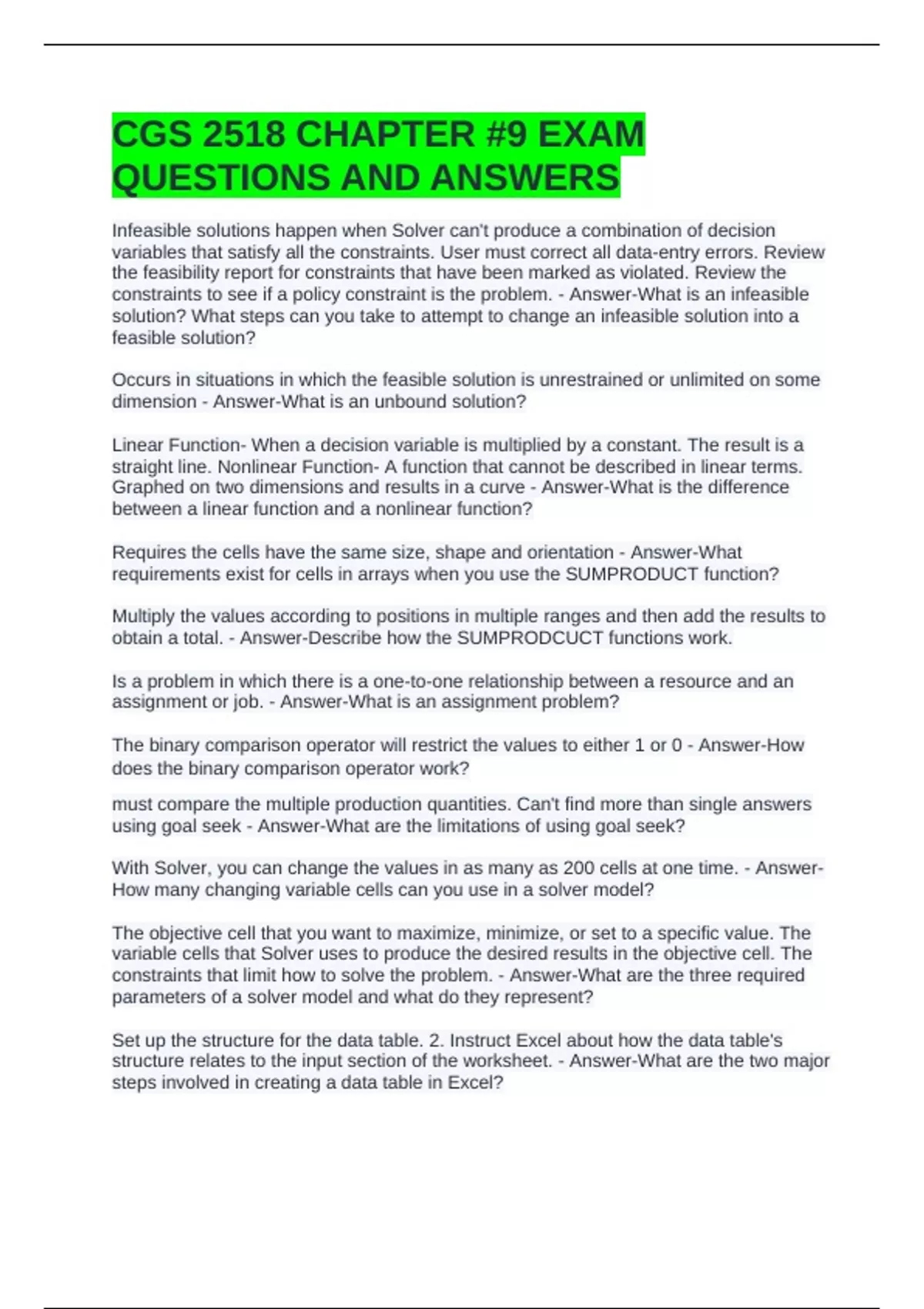 CGS 2518 CHAPTER #9 EXAM QUESTIONS AND ANSWERS

Infeasible solutions happen when Solver can't produce a combination of decision variables that satisfy all the constraints. User must correct all data-entry errors. Review the feasibility report for constraints that have been marked as violated. Review the constraints to see if a policy constraint is the problem. - Answer-What is an infeasible solution? What steps can you take to attempt to change an infeasible solution into a feasible solution?

Occurs in situations in which the feasible solution is unrestrained or unlimited on some dimension - Answer-What is an unbound solution?

Linear Function- When a decision variable is multiplied by a constant. The result is a straight line. Nonlinear Function- A function that cannot be described in linear terms. Graphed on two dimensions and results in a curve - Answer-What is the difference between a linear function and a nonlinear function?

Requires the cells have the same size, shape and orientation - Answer-What requirements exist for cells in arrays when you use the SUMPRODUCT function?

Multiply the values according to positions in multiple ranges and then add the results to obtain a total. - Answer-Describe how the SUMPRODCUCT functions work.

Is a problem in which there is a one-to-one relationship between a resource and an assignment or job. - Answer-What is an assignment problem?

The binary comparison operator will restrict the values to either 1 or 0 - Answer-How does the binary comparison operator work?

must compare the multiple production quantities. Can't find more than single answers using goal seek - Answer-What are the limitations of using goal seek?

With Solver, you can change the values in as many as 200 cells at one time. - Answer-How many changing variable cells can you use in a solver model?

The objective cell that you want to maximize, minimize, or set to a specific value. The variable cells that Solver uses to produce the desired results in the objective cell. The constraints that limit how to solve the problem. - Answer-What are the three required parameters of a solver model and what do they represent?

Set up the structure for the data table. 2. Instruct Excel about how the data table's structure relates to the input section of the worksheet. - Answer-What are the two major steps involved in creating a data table in Excel?